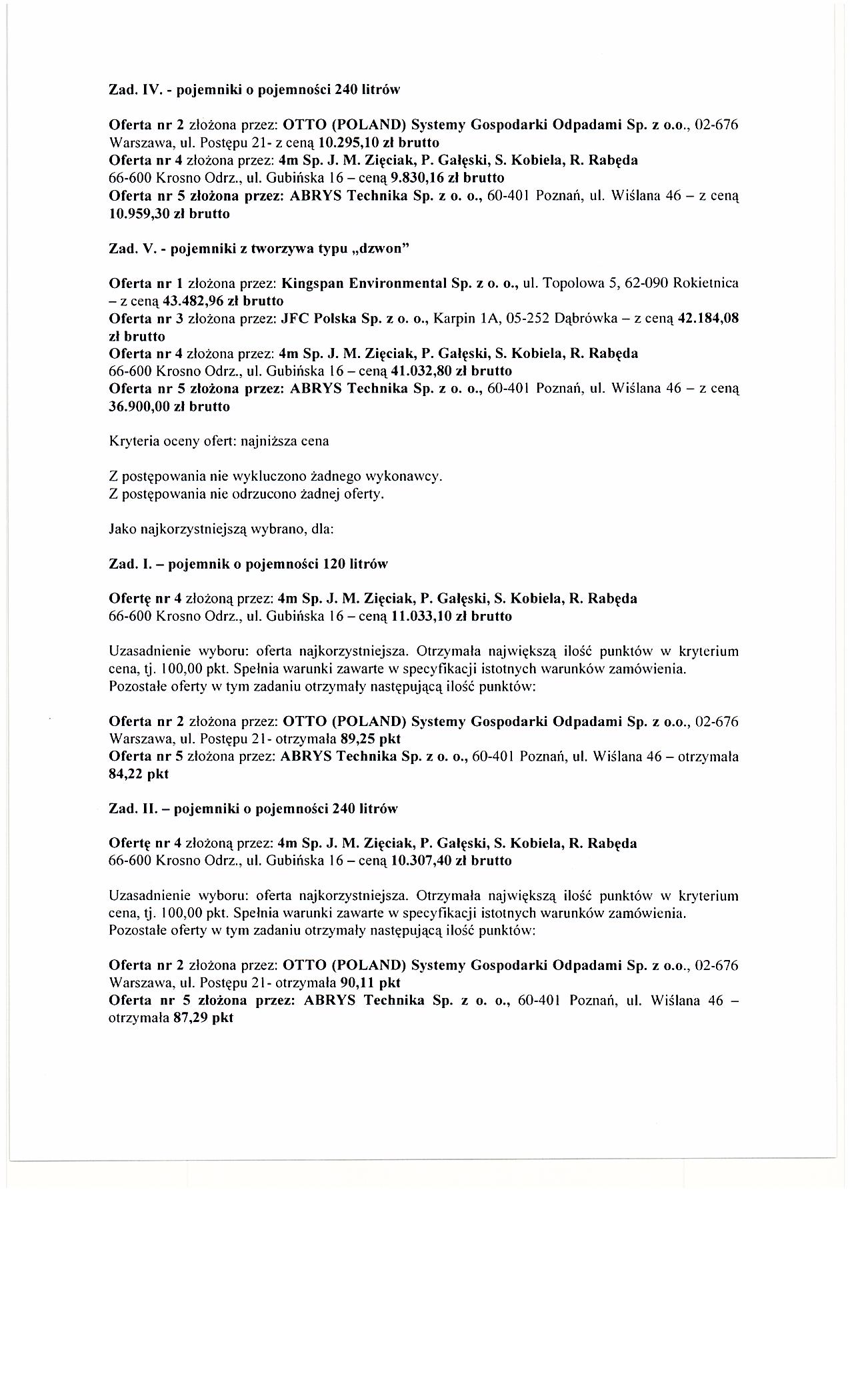 Zad. IV. - pojemniki o pojemności 240 litrów

Oferta nr 2 złożona przez: OTTO (POLAND) Systemy Gospodarki Odpadami Sp. z o.o., 02-676 Warszawa, ul. Postępu 21- z ceną 10.295,10 zł brutto
Oferta nr 4 złożona przez: 4m Sp. J. M. Zięciak, P. Gałęski, S. Kobiela, R. Rabęda 66-600 Krosno Odrz., ul. Gubińska 16 – ceną 9.830,16 zł brutto
Oferta nr 5 złożona przez: ABRYS Technika Sp. z o. o., 60-401 Poznań, ul. Wiślana 46 – z ceną 10.959,30 zł brutto

Zad. V. - pojemniki z tworzywa typu „dzwon"

Oferta nr 1 złożona przez: Kingspan Environmental Sp. z o. o., ul. Topolowa 5, 62-090 Rokietnica – z ceną 43.482,96 zł brutto
Oferta nr 3 złożona przez: JFC Polska Sp. z o. o., Karpin 1A, 05-252 Dąbrówka – z ceną 42.184,08 zł brutto
Oferta nr 4 złożona przez: 4m Sp. J. M. Zięciak, P. Gałęski, S. Kobiela, R. Rabęda 66-600 Krosno Odrz., ul. Gubińska 16 – ceną 41.032,80 zł brutto
Oferta nr 5 złożona przez: ABRYS Technika Sp. z o. o., 60-401 Poznań, ul. Wiślana 46 – z ceną 36.900,00 zł brutto

Kryteria oceny ofert: najniższa cena

Z postępowania nie wykluczono żadnego wykonawcy.
Z postępowania nie odrzucono żadnej oferty.

Jako najkorzystniejszą wybrano, dla:

Zad. I. – pojemnik o pojemności 120 litrów

Ofertę nr 4 złożoną przez: 4m Sp. J. M. Zięciak, P. Gałęski, S. Kobiela, R. Rabęda 66-600 Krosno Odrz., ul. Gubińska 16 – ceną 11.033,10 zł brutto

Uzasadnienie wyboru: oferta najkorzystniejsza. Otrzymała największą ilość punktów w kryterium cena, tj. 100,00 pkt. Spełnia warunki zawarte w specyfikacji istotnych warunków zamówienia.
Pozostałe oferty w tym zadaniu otrzymały następującą ilość punktów:

Oferta nr 2 złożona przez: OTTO (POLAND) Systemy Gospodarki Odpadami Sp. z o.o., 02-676 Warszawa, ul. Postępu 21- otrzymała 89,25 pkt
Oferta nr 5 złożona przez: ABRYS Technika Sp. z o. o., 60-401 Poznań, ul. Wiślana 46 – otrzymała 84,22 pkt

Zad. II. – pojemniki o pojemności 240 litrów

Ofertę nr 4 złożoną przez: 4m Sp. J. M. Zięciak, P. Gałęski, S. Kobiela, R. Rabęda 66-600 Krosno Odrz., ul. Gubińska 16 – ceną 10.307,40 zł brutto

Uzasadnienie wyboru: oferta najkorzystniejsza. Otrzymała największą ilość punktów w kryterium cena, tj. 100,00 pkt. Spełnia warunki zawarte w specyfikacji istotnych warunków zamówienia.
Pozostałe oferty w tym zadaniu otrzymały następującą ilość punktów:

Oferta nr 2 złożona przez: OTTO (POLAND) Systemy Gospodarki Odpadami Sp. z o.o., 02-676 Warszawa, ul. Postępu 21- otrzymała 90,11 pkt
Oferta nr 5 złożona przez: ABRYS Technika Sp. z o. o., 60-401 Poznań, ul. Wiślana 46 – otrzymała 87,29 pkt